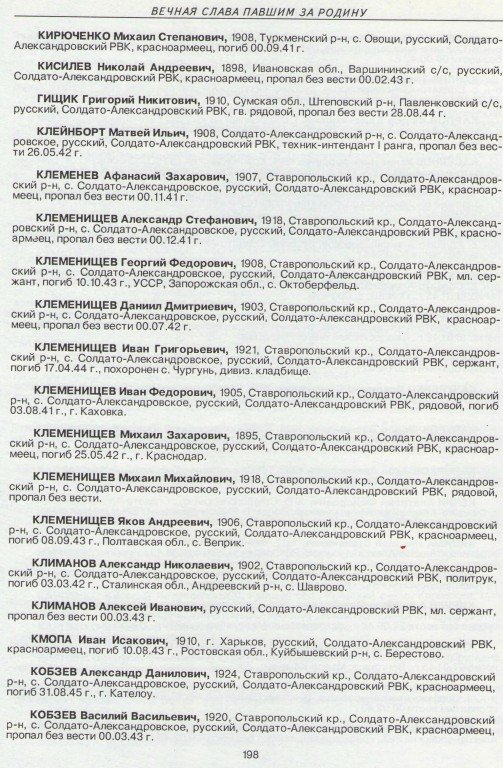 ВЕЧНАЯ СЛАВА ПАВШИМ ЗА РОДИНУ

КИРЮЧЕНКО Михаил Степанович, 1908, Туркменский р-н, с. Овощи, русский, Солдато-Александровский РВК, красноармеец, погиб 00.09.41 г.

КИСИЛЕВ Николай Андреевич, 1898, Ивановская обл., Варшининский с/с, русский, Солдато-Александровский РВК, красноармеец, пропал без вести 00.02.43 г.

ГИЩИК Григорий Никитович, 1910, Сумская обл., Штеповский р-н, Павленковский с/с, русский, Солдато-Александровский РВК, гв. рядовой, пропал без вести 28.08.44 г.

КЛЕЙНБОРТ Матвей Ильич, 1908, Солдато-Александровский р-н, с. Солдато-Александровское, русский, Солдато-Александровский РВК, техник-интендант I ранга, пропал без вести 26.05.42 г.

КЛЕМЕНЕВ Афанасий Захарович, 1907, Ставропольский кр., Солдато-Александровский р-н, с. Солдато-Александровское, русский, Солдато-Александровский РВК, красноармеец, пропал без вести 00.11.41 г.

КЛЕМЕНИЩЕВ Александр Стефанович, 1918, Ставропольский кр., Солдато-Александровский р-н, с. Солдато-Александровское, русский, Солдато-Александровский РВК, красноармеец, пропал без вести 00.12.41 г.

КЛЕМЕНИЩЕВ Георгий Федорович, 1908, Ставропольский кр., Солдато-Александровский р-н, с. Солдато-Александровское, русский, Солдато-Александровский РВК, мл. сержант, погиб 10.10.43 г., УССР, Запорожская обл., с. Октоберфельд.

КЛЕМЕНИЩЕВ Даниил Дмитриевич, 1903, Ставропольский кр., Солдато-Александровский р-н, с. Солдато-Александровское, русский, Солдато-Александровский РВК, красноармеец, пропал без вести 00.07.42 г.

КЛЕМЕНИЩЕВ Иван Григорьевич, 1921, Ставропольский кр., Солдато-Александровский р-н, с. Солдато-Александровское, русский, Солдато-Александровский РВК, сержант, погиб 17.04.44 г., похоронен с. Чургунь, дивиз. кладбище.

КЛЕМЕНИЩЕВ Иван Федорович, 1905, Ставропольский кр., Солдато-Александровский р-н, с. Солдато-Александровское, русский, Солдато-Александровский РВК, рядовой, погиб 03.08.41 г., г. Каховка.

КЛЕМЕНИЩЕВ Михаил Захарович, 1895, Ставропольский кр., Солдато-Александровский р-н, с. Солдато-Александровское, русский, Солдато-Александровский РВК, красноармеец, погиб 25.05.42 г., г. Краснодар.

КЛЕМЕНИЩЕВ Михаил Михайлович, 1918, Ставропольский кр., Солдато-Александровский р-н, с. Солдато-Александровское, русский, Солдато-Александровский РВК, рядовой, пропал без вести.

КЛЕМЕНИЩЕВ Яков Андреевич, 1906, Ставропольский кр., Солдато-Александровский р-н, с. Солдато-Александровское, русский, Солдато-Александровский РВК, красноармеец, погиб 08.09.43 г., Полтавская обл., с. Веприк.

КЛИМАНОВ Александр Николаевич, 1902, Ставропольский кр., Солдато-Александровский р-н, с. Солдато-Александровское, русский, Солдато-Александровский РВК, политрук, погиб 03.03.42 г., Сталинская обл., Андреевский р-н, с. Шаврово.

КЛИМАНОВ Алексей Иванович, русский, Солдато-Александровский РВК, мл. сержант, пропал без вести 00.03.43 г.

КМОПА Иван Исакович, 1910, г. Харьков, русский, Солдато-Александровский РВК, красноармеец, погиб 10.08.43 г., Ростовская обл., Куйбышевский р-н, с. Берестово.

КОБЗЕВ Александр Данилович, 1924, Ставропольский кр., Солдато-Александровский р-н, с. Солдато-Александровское, русский, Солдато-Александровский РВК, красноармеец, погиб 31.08.45 г., г. Кателоу.

КОБЗЕВ Василий Васильевич, 1920, Ставропольский кр., Солдато-Александровский р-н, с. Солдато-Александровское, русский, Солдато-Александровский РВК, красноармеец, пропал без вести 00.03.43 г.

198